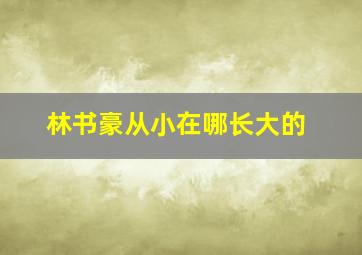 林书豪从小在哪长大的